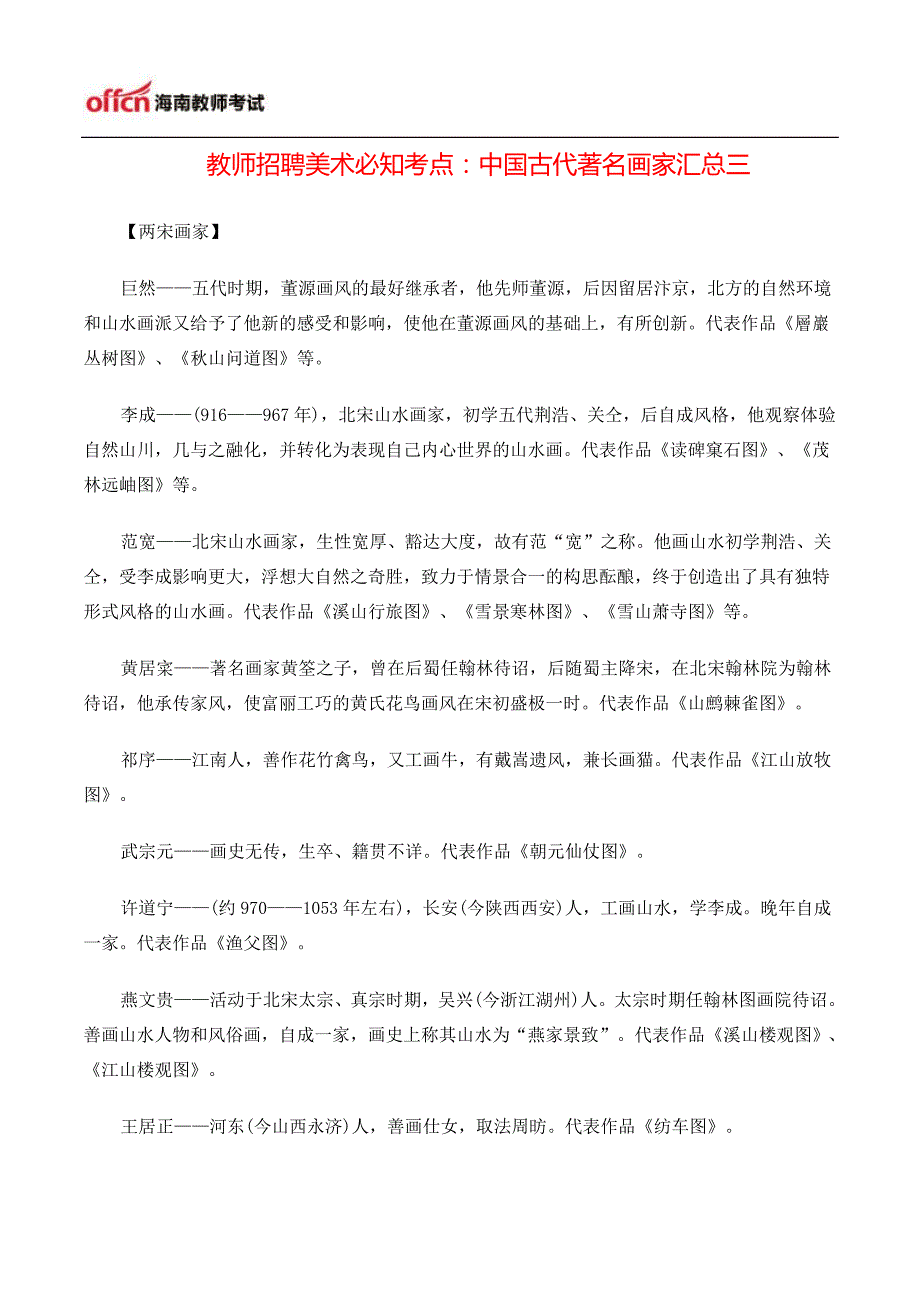 offcn 海南教师考试

教师招聘美术必知考点：中国古代著名画家汇总三

【两宋画家】

巨然——五代时期，董源画风的最好继承者，他先师董源，后因留居汴京，北方的自然环境和山水画派又给予了他新的感受和影响，使他在董源画风的基础上，有所创新。代表作品《層巖丛树图》、《秋山问道图》等。

李成——(916——967 年)，北宋山水画家，初学五代荆浩、关仝，后自成风格，他观察体验自然山川，几与之融化，并转化为表现自己内心世界的山水画。代表作品《读碑窠石图》、《茂林远岫图》等。

范宽——北宋山水画家，生性宽厚、豁达大度，故有范“宽”之称。他画山水初学荆浩、关仝，受李成影响更大，浮想大自然之奇胜，致力于情景合一的构思酝酿，终于创造出了具有独特形式风格的山水画。代表作品《溪山行旅图》、《雪景寒林图》、《雪山萧寺图》等。

黄居寀——著名画家黄筌之子，曾在后蜀任翰林待诏，后随蜀主降宋，在北宋翰林院为翰林待诏，他承传家风，使富丽工巧的黄氏花鸟画风在宋初盛极一时。代表作品《山鹧棘雀图》。

祁序——江南人，善作花竹禽鸟，又工画牛，有戴嵩遗风，兼长画猫。代表作品《江山放牧图》。

武宗元——画史无传，生卒、籍贯不详。代表作品《朝元仙仗图》。

许道宁——(约 970——1053 年左右)，长安(今陕西西安)人，工画山水，学李成。晚年自成一家。代表作品《渔父图》。

燕文贵——活动于北宋太宗、真宗时期，吴兴(今浙江湖州)人。太宗时期任翰林图画院待诏。善画山水人物和风俗画，自成一家，画史上称其山水为“燕家景致”。代表作品《溪山楼观图》、《江山楼观图》。

王居正——河东(今山西永济)人，善画仕女，取法周昉。代表作品《纺车图》。